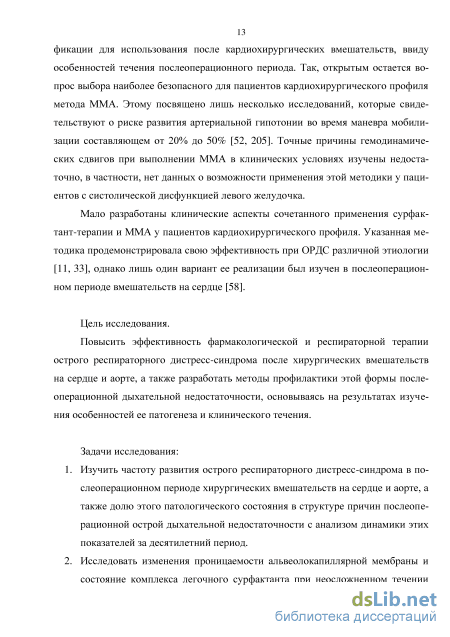 13

фикации для использования после кардиохирургических вмешательств, ввиду особенностей течения послеоперационного периода. Так, открытым остается вопрос выбора наиболее безопасного для пациентов кардиохирургического профиля метода ММА. Этому посвящено лишь несколько исследований, которые свидетельствуют о риске развития артериальной гипотонии во время маневра мобилизации составляющем от 20% до 50% [52, 205]. Точные причины гемодинамических сдвигов при выполнении ММА в клинических условиях изучены недостаточно, в частности, нет данных о возможности применения этой методики у пациентов с систолической дисфункцией левого желудочка.

Мало разработаны клинические аспекты сочетанного применения сурфактант-терапии и ММА у пациентов кардиохирургического профиля. Указанная методика продемонстрировала свою эффективность при ОРДС различной этиологии [11, 33], однако лишь один вариант ее реализации был изучен в послеоперационном периоде вмешательств на сердце [58].

Цель исследования.

Повысить эффективность фармакологической и респираторной терапии острого респираторного дистресс-синдрома после хирургических вмешательств на сердце и аорте, а также разработать методы профилактики этой формы послеоперационной дыхательной недостаточности, основываясь на результатах изучения особенностей ее патогенеза и клинического течения.

Задачи исследования:

1. Изучить частоту развития острого респираторного дистресс-синдрома в послеоперационном периоде хирургических вмешательств на сердце и аорте, а также долю этого патологического состояния в структуре причин послеоперационной острой дыхательной недостаточности с анализом динамики этих показателей за десятилетний период.

2. Исследовать изменения проницаемости альвеолокапиллярной мембраны и состояние комплекса легочного сурфактанта при неосложненном течении

dsLib.net
библиотека диссертаций